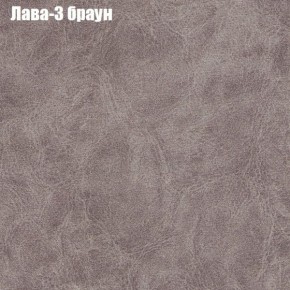 Лава-3 браун